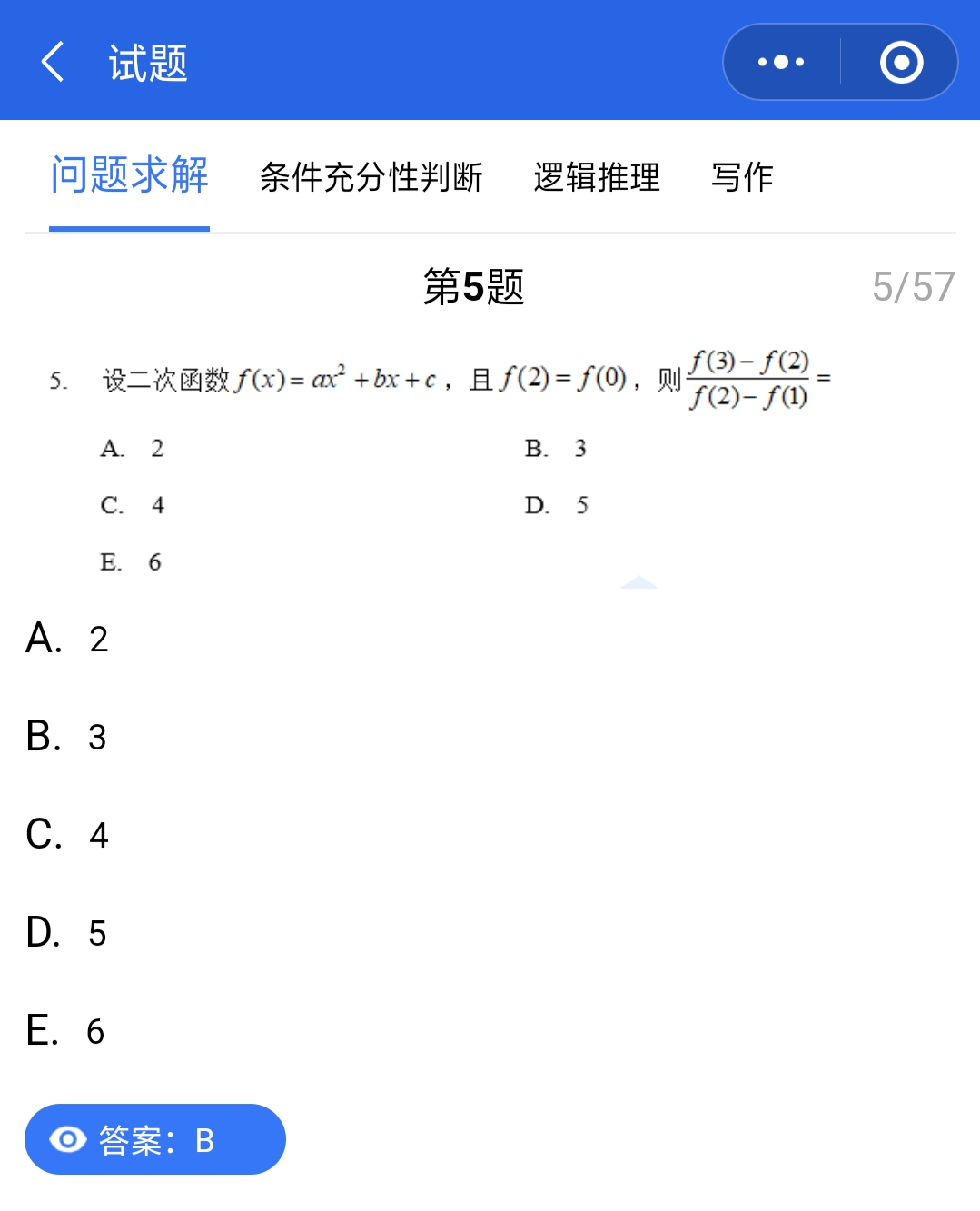 试题

问题求解　条件充分性判断　逻辑推理　写作

第5题　5/57

5. 设二次函数 $f(x)=ax^2+bx+c$，且 $f(2)=f(0)$，则 $\frac{f(3)-f(2)}{f(2)-f(1)}=$

A. 2　B. 3

C. 4　D. 5

E. 6

A. 2

B. 3

C. 4

D. 5

E. 6

答案：B